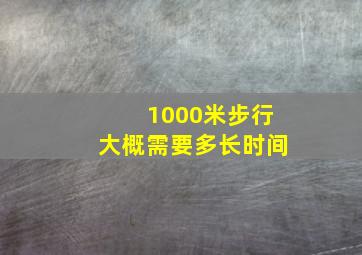 1000米步行
大概需要多长时间